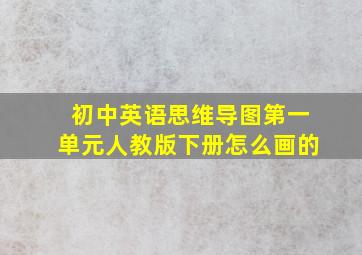 初中英语思维导图第一单元人教版下册怎么画的